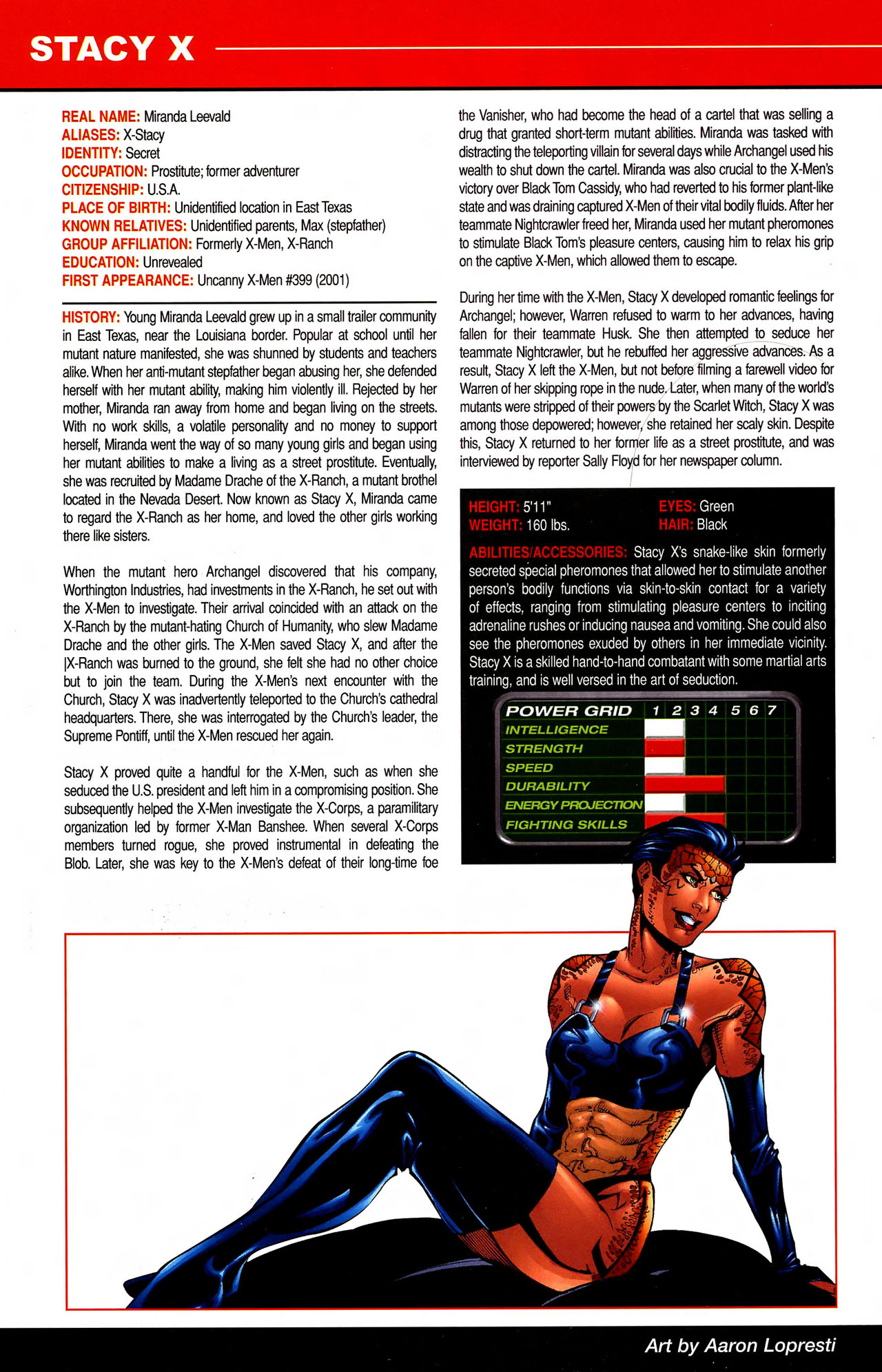 STACY X

REAL NAME: Miranda Leevald
ALIASES: X-Stacy
IDENTITY: Secret
OCCUPATION: Prostitute; former adventurer
CITIZENSHIP: U.S.A.
PLACE OF BIRTH: Unidentified location in East Texas
KNOWN RELATIVES: Unidentified parents, Max (stepfather)
GROUP AFFILIATION: Formerly X-Men, X-Ranch
EDUCATION: Unrevealed
FIRST APPEARANCE: Uncanny X-Men #399 (2001)

HISTORY: Young Miranda Leevald grew up in a small trailer community in East Texas, near the Louisiana border. Popular at school until her mutant nature manifested, she was shunned by students and teachers alike. When her anti-mutant stepfather began abusing her, she defended herself with her mutant ability, making him violently ill. Rejected by her mother, Miranda ran away from home and began living on the streets. With no work skills, a volatile personality and no money to support herself, Miranda went the way of so many young girls and began using her mutant abilities to make a living as a street prostitute. Eventually, she was recruited by Madame Drache of the X-Ranch, a mutant brothel located in the Nevada Desert. Now known as Stacy X, Miranda came to regard the X-Ranch as her home, and loved the other girls working there like sisters.

When the mutant hero Archangel discovered that his company, Worthington Industries, had investments in the X-Ranch, he set out with the X-Men to investigate. Their arrival coincided with an attack on the X-Ranch by the mutant-hating Church of Humanity, who slew Madame Drache and the other girls. The X-Men saved Stacy X, and after the |X-Ranch was burned to the ground, she felt she had no other choice but to join the team. During the X-Men's next encounter with the Church, Stacy X was inadvertently teleported to the Church's cathedral headquarters. There, she was interrogated by the Church's leader, the Supreme Pontiff, until the X-Men rescued her again.

Stacy X proved quite a handful for the X-Men, such as when she seduced the U.S. president and left him in a compromising position. She subsequently helped the X-Men investigate the X-Corps, a paramilitary organization led by former X-Man Banshee. When several X-Corps members turned rogue, she proved instrumental in defeating the Blob. Later, she was key to the X-Men's defeat of their long-time foe the Vanisher, who had become the head of a cartel that was selling a drug that granted short-term mutant abilities. Miranda was tasked with distracting the teleporting villain for several days while Archangel used his wealth to shut down the cartel. Miranda was also crucial to the X-Men's victory over Black Tom Cassidy, who had reverted to his former plant-like state and was draining captured X-Men of their vital bodily fluids. After her teammate Nightcrawler freed her, Miranda used her mutant pheromones to stimulate Black Tom's pleasure centers, causing him to relax his grip on the captive X-Men, which allowed them to escape.

During her time with the X-Men, Stacy X developed romantic feelings for Archangel; however, Warren refused to warm to her advances, having fallen for their teammate Husk. She then attempted to seduce her teammate Nightcrawler, but he rebuffed her aggressive advances. As a result, Stacy X left the X-Men, but not before filming a farewell video for Warren of her skipping rope in the nude. Later, when many of the world's mutants were stripped of their powers by the Scarlet Witch, Stacy X was among those depowered; however, she retained her scaly skin. Despite this, Stacy X returned to her former life as a street prostitute, and was interviewed by reporter Sally Floyd for her newspaper column.

HEIGHT: 5'11"
WEIGHT: 160 lbs.
EYES: Green
HAIR: Black

ABILITIES/ACCESSORIES: Stacy X's snake-like skin formerly secreted special pheromones that allowed her to stimulate another person's bodily functions via skin-to-skin contact for a variety of effects, ranging from stimulating pleasure centers to inciting adrenaline rushes or inducing nausea and vomiting. She could also see the pheromones exuded by others in her immediate vicinity. Stacy X is a skilled hand-to-hand combatant with some martial arts training, and is well versed in the art of seduction.

POWER GRID 1 2 3 4 5 6 7
INTELLIGENCE
STRENGTH
SPEED
DURABILITY
ENERGY PROJECTION
FIGHTING SKILLS

Art by Aaron Lopresti